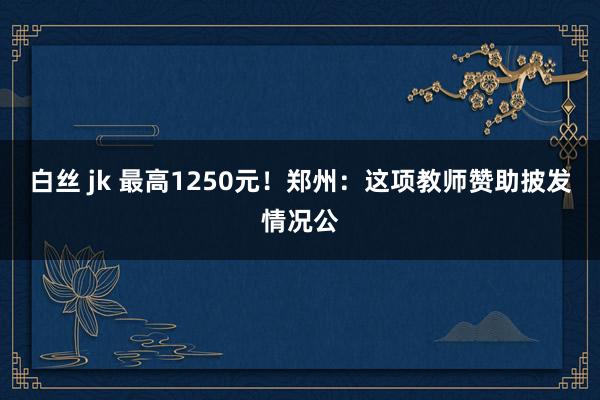 白丝 jk 最高1250元！郑州：这项教师赞助披发情况公